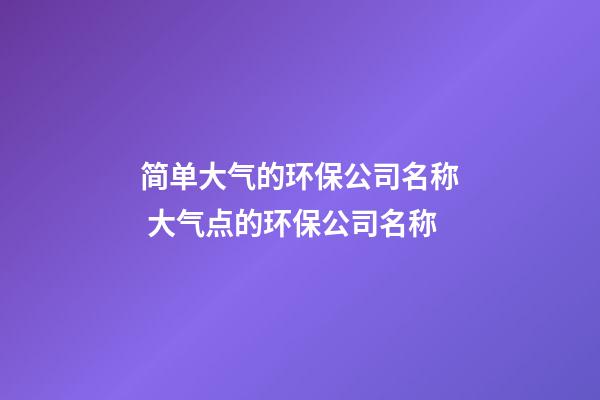 简单大气的环保公司名称
大气点的环保公司名称